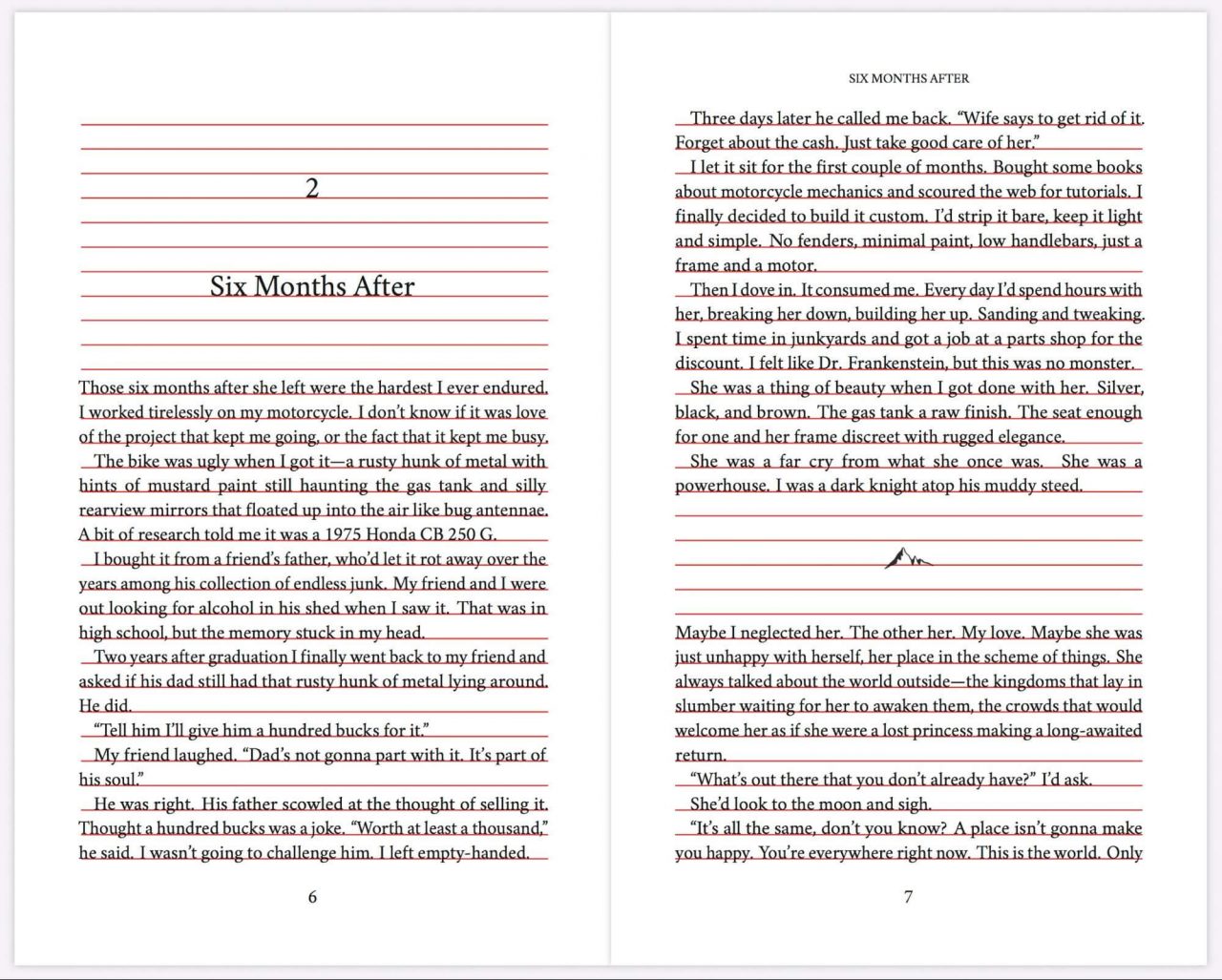 2

Six Months After

Those six months after she left were the hardest I ever endured. I worked tirelessly on my motorcycle. I don't know if it was love of the project that kept me going, or the fact that it kept me busy.

The bike was ugly when I got it—a rusty hunk of metal with hints of mustard paint still haunting the gas tank and silly rearview mirrors that floated up into the air like bug antennae. A bit of research told me it was a 1975 Honda CB 250 G.

I bought it from a friend's father, who'd let it rot away over the years among his collection of endless junk. My friend and I were out looking for alcohol in his shed when I saw it. That was in high school, but the memory stuck in my head.

Two years after graduation I finally went back to my friend and asked if his dad still had that rusty hunk of metal lying around. He did.

"Tell him I'll give him a hundred bucks for it."

My friend laughed. "Dad's not gonna part with it. It's part of his soul."

He was right. His father scowled at the thought of selling it. Thought a hundred bucks was a joke. "Worth at least a thousand," he said. I wasn't going to challenge him. I left empty-handed.

6

SIX MONTHS AFTER

Three days later he called me back. "Wife says to get rid of it. Forget about the cash. Just take good care of her."

I let it sit for the first couple of months. Bought some books about motorcycle mechanics and scoured the web for tutorials. I finally decided to build it custom. I'd strip it bare, keep it light and simple. No fenders, minimal paint, low handlebars, just a frame and a motor.

Then I dove in. It consumed me. Every day I'd spend hours with her, breaking her down, building her up. Sanding and tweaking. I spent time in junkyards and got a job at a parts shop for the discount. I felt like Dr. Frankenstein, but this was no monster.

She was a thing of beauty when I got done with her. Silver, black, and brown. The gas tank a raw finish. The seat enough for one and her frame discreet with rugged elegance.

She was a far cry from what she once was. She was a powerhouse. I was a dark knight atop his muddy steed.

Maybe I neglected her. The other her. My love. Maybe she was just unhappy with herself, her place in the scheme of things. She always talked about the world outside—the kingdoms that lay in slumber waiting for her to awaken them, the crowds that would welcome her as if she were a lost princess making a long-awaited return.

"What's out there that you don't already have?" I'd ask.

She'd look to the moon and sigh.

"It's all the same, don't you know? A place isn't gonna make you happy. You're everywhere right now. This is the world. Only

7